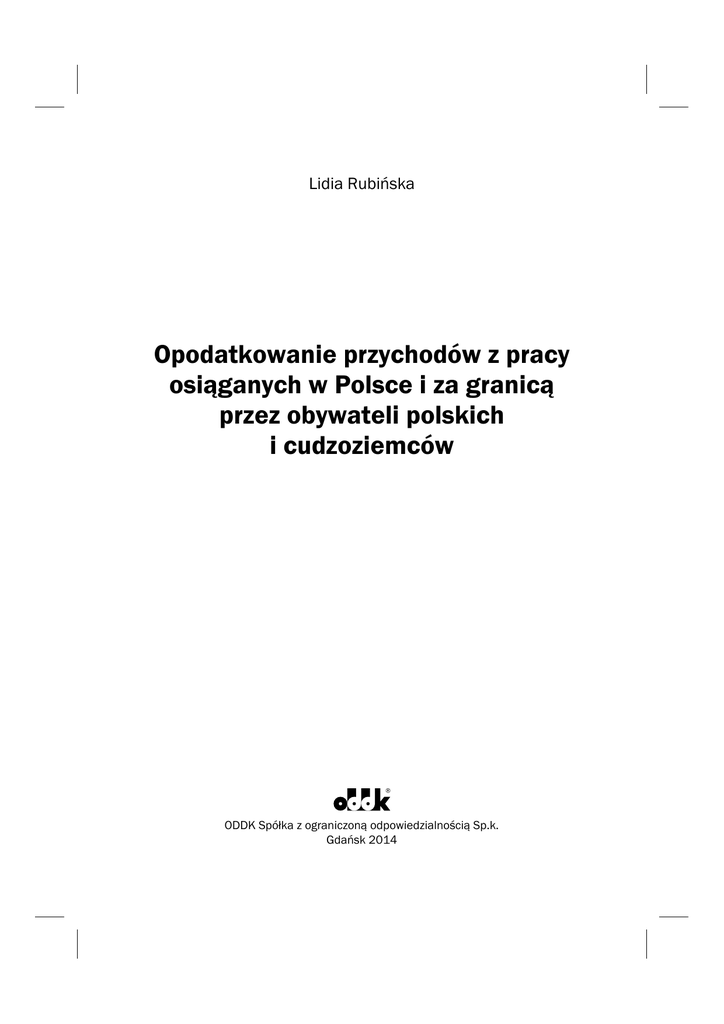 Lidia Rubińska

Opodatkowanie przychodów z pracy osiąganych w Polsce i za granicą przez obywateli polskich i cudzoziemców

ODDK®

ODDK Spółka z ograniczoną odpowiedzialnością Sp.k.
Gdańsk 2014